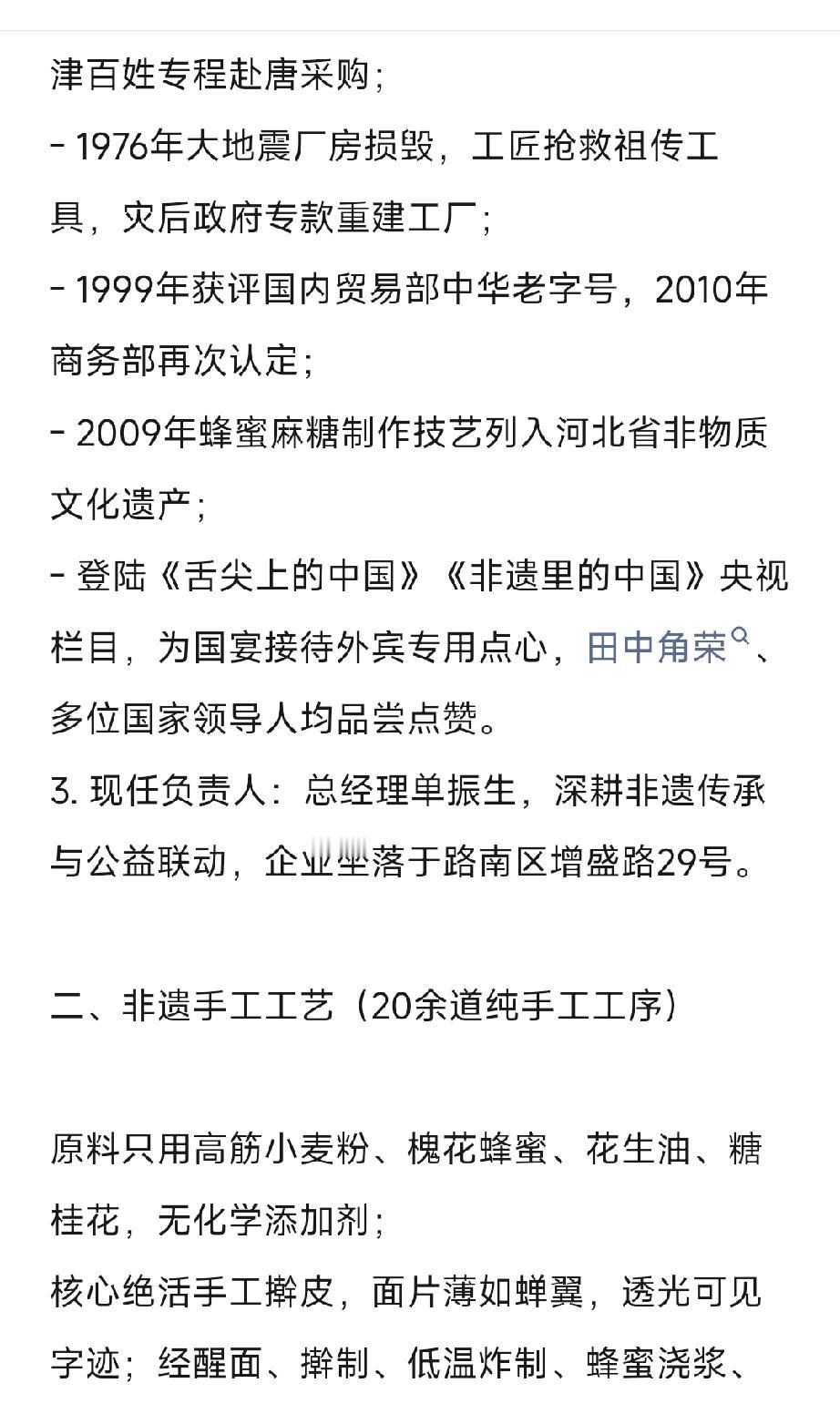 津百姓专程赴唐采购；

- 1976年大地震厂房损毁，工匠抢救祖传工具，灾后政府专款重建工厂；

- 1999年获评国内贸易部中华老字号，2010年商务部再次认定；

- 2009年蜂蜜麻糖制作技艺列入河北省非物质文化遗产；

- 登陆《舌尖上的中国》《非遗里的中国》央视栏目，为国宴接待外宾专用点心，田中角荣、多位国家领导人均品尝点赞。

3. 现任负责人：总经理单振生，深耕非遗传承与公益联动，企业坐落于路南区增盛路29号。

二、非遗手工工艺（20余道纯手工工序）

原料只用高筋小麦粉、槐花蜂蜜、花生油、糖桂花，无化学添加剂；

核心绝活手工擀皮，面片薄如蝉翼，透光可见字迹；经醒面、擀制、低温炸制、蜂蜜浇浆、